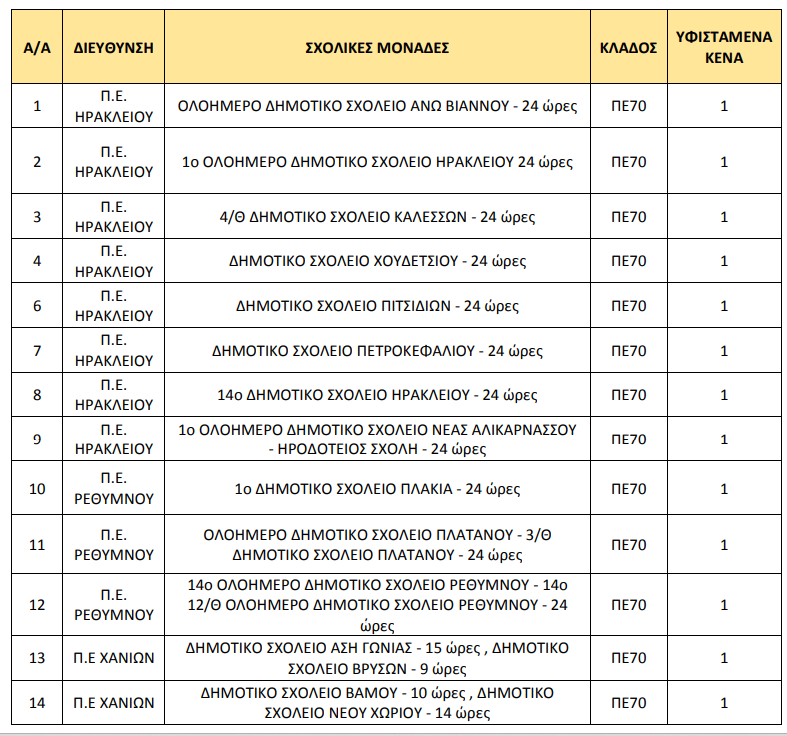 | Α/Α | ΔΙΕΥΘΥΝΣΗ | ΣΧΟΛΙΚΕΣ ΜΟΝΑΔΕΣ | ΚΛΑΔΟΣ | ΥΦΙΣΤΑΜΕΝΑ ΚΕΝΑ |
|---|---|---|---|---|
| 1 | Π.Ε. ΗΡΑΚΛΕΙΟΥ | ΟΛΟΗΜΕΡΟ ΔΗΜΟΤΙΚΟ ΣΧΟΛΕΙΟ ΑΝΩ ΒΙΑΝΝΟΥ - 24 ώρες | ΠΕ70 | 1 |
| 2 | Π.Ε. ΗΡΑΚΛΕΙΟΥ | 1ο ΟΛΟΗΜΕΡΟ ΔΗΜΟΤΙΚΟ ΣΧΟΛΕΙΟ ΗΡΑΚΛΕΙΟΥ 24 ώρες | ΠΕ70 | 1 |
| 3 | Π.Ε. ΗΡΑΚΛΕΙΟΥ | 4/Θ ΔΗΜΟΤΙΚΟ ΣΧΟΛΕΙΟ ΚΑΛΕΣΣΩΝ - 24 ώρες | ΠΕ70 | 1 |
| 4 | Π.Ε. ΗΡΑΚΛΕΙΟΥ | ΔΗΜΟΤΙΚΟ ΣΧΟΛΕΙΟ ΧΟΥΔΕΤΣΙΟΥ - 24 ώρες | ΠΕ70 | 1 |
| 6 | Π.Ε. ΗΡΑΚΛΕΙΟΥ | ΔΗΜΟΤΙΚΟ ΣΧΟΛΕΙΟ ΠΙΤΣΙΔΙΩΝ - 24 ώρες | ΠΕ70 | 1 |
| 7 | Π.Ε. ΗΡΑΚΛΕΙΟΥ | ΔΗΜΟΤΙΚΟ ΣΧΟΛΕΙΟ ΠΕΤΡΟΚΕΦΑΛΙΟΥ - 24 ώρες | ΠΕ70 | 1 |
| 8 | Π.Ε. ΗΡΑΚΛΕΙΟΥ | 14ο ΔΗΜΟΤΙΚΟ ΣΧΟΛΕΙΟ ΗΡΑΚΛΕΙΟΥ - 24 ώρες | ΠΕ70 | 1 |
| 9 | Π.Ε. ΗΡΑΚΛΕΙΟΥ | 1ο ΟΛΟΗΜΕΡΟ ΔΗΜΟΤΙΚΟ ΣΧΟΛΕΙΟ ΝΕΑΣ ΑΛΙΚΑΡΝΑΣΣΟΥ - ΗΡΟΔΟΤΕΙΟΣ ΣΧΟΛΗ - 24 ώρες | ΠΕ70 | 1 |
| 10 | Π.Ε. ΡΕΘΥΜΝΟΥ | 1ο ΔΗΜΟΤΙΚΟ ΣΧΟΛΕΙΟ ΠΛΑΚΙΑ - 24 ώρες | ΠΕ70 | 1 |
| 11 | Π.Ε. ΡΕΘΥΜΝΟΥ | ΟΛΟΗΜΕΡΟ ΔΗΜΟΤΙΚΟ ΣΧΟΛΕΙΟ ΠΛΑΤΑΝΟΥ - 3/Θ ΔΗΜΟΤΙΚΟ ΣΧΟΛΕΙΟ ΠΛΑΤΑΝΟΥ - 24 ώρες | ΠΕ70 | 1 |
| 12 | Π.Ε. ΡΕΘΥΜΝΟΥ | 14ο ΟΛΟΗΜΕΡΟ ΔΗΜΟΤΙΚΟ ΣΧΟΛΕΙΟ ΡΕΘΥΜΝΟΥ - 14ο 12/Θ ΟΛΟΗΜΕΡΟ ΔΗΜΟΤΙΚΟ ΣΧΟΛΕΙΟ ΡΕΘΥΜΝΟΥ - 24 ώρες | ΠΕ70 | 1 |
| 13 | Π.Ε ΧΑΝΙΩΝ | ΔΗΜΟΤΙΚΟ ΣΧΟΛΕΙΟ ΑΣΗ ΓΩΝΙΑΣ - 15 ώρες , ΔΗΜΟΤΙΚΟ ΣΧΟΛΕΙΟ ΒΡΥΣΩΝ - 9 ώρες | ΠΕ70 | 1 |
| 14 | Π.Ε ΧΑΝΙΩΝ | ΔΗΜΟΤΙΚΟ ΣΧΟΛΕΙΟ ΒΑΜΟΥ - 10 ώρες , ΔΗΜΟΤΙΚΟ ΣΧΟΛΕΙΟ ΝΕΟΥ ΧΩΡΙΟΥ - 14 ώρες | ΠΕ70 | 1 |